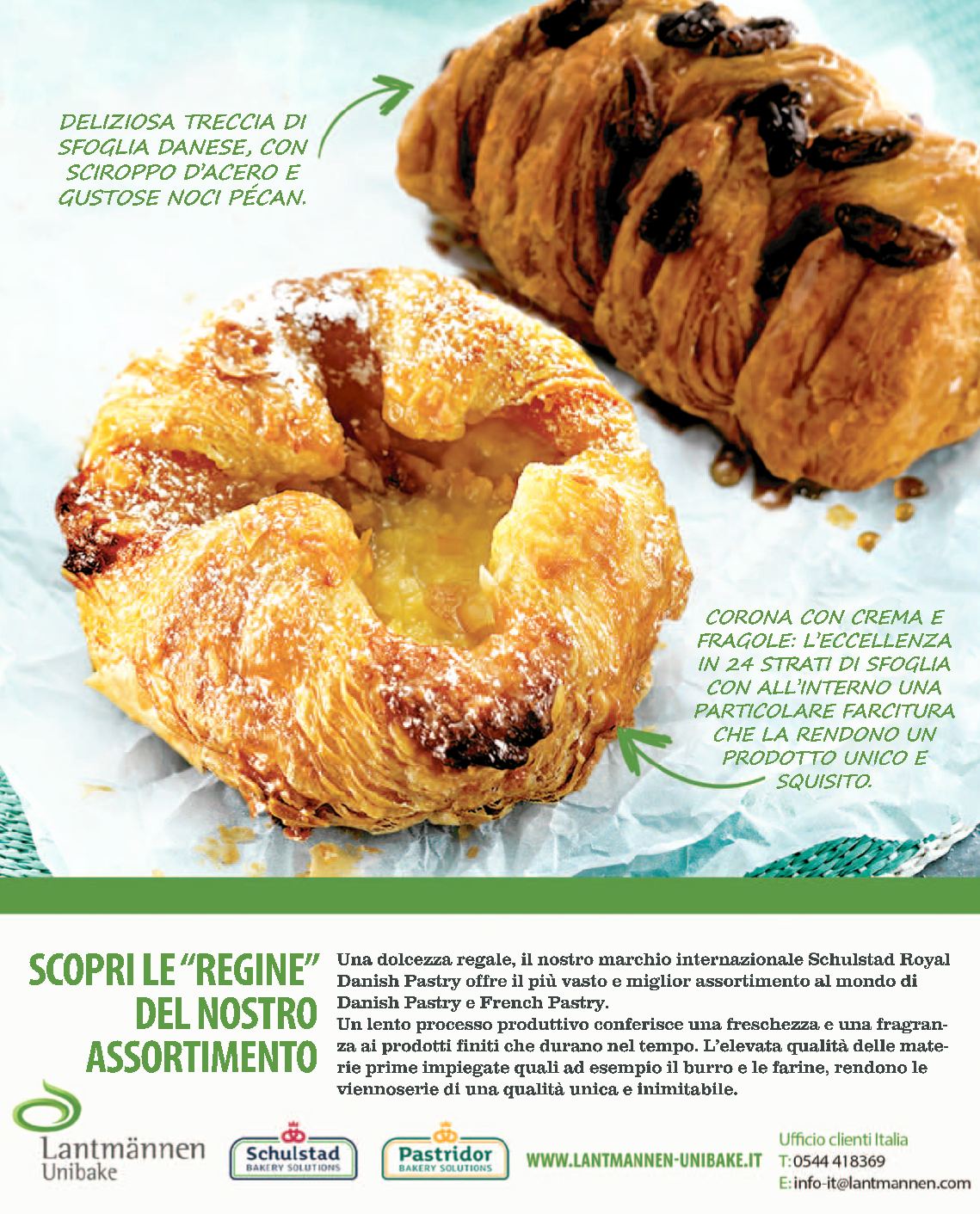 DELIZIOSA TRECCIA DI SFOGLIA DANESE, CON SCIROPPO D'ACERO E GUSTOSE NOCI PÉCAN.

CORONA CON CREMA E FRAGOLE: L'ECCELLENZA IN 24 STRATI DI SFOGLIA CON ALL'INTERNO UNA PARTICOLARE FARCITURA CHE LA RENDONO UN PRODOTTO UNICO E SQUISITO.

SCOPRI LE "REGINE" DEL NOSTRO ASSORTIMENTO

Una dolcezza regale, il nostro marchio internazionale Schulstad Royal Danish Pastry offre il più vasto e miglior assortimento al mondo di Danish Pastry e French Pastry.
Un lento processo produttivo conferisce una freschezza e una fragranza ai prodotti finiti che durano nel tempo. L'elevata qualità delle materie prime impiegate quali ad esempio il burro e le farine, rendono le viennoserie di una qualità unica e inimitabile.

Lantmännen
Unibake

Schulstad
BAKERY SOLUTIONS

Pastridor
BAKERY SOLUTIONS

WWW.LANTMANNEN-UNIBAKE.IT

Ufficio clienti Italia
T: 0544 418369
E: info-it@lantmannen.com